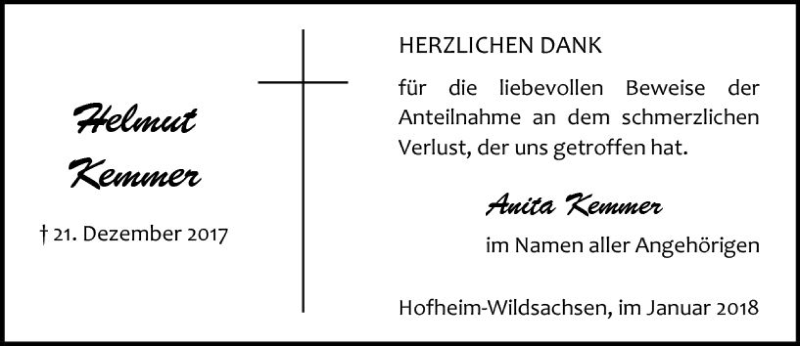 Helmut Kemmer

† 21. Dezember 2017

HERZLICHEN DANK

für die liebevollen Beweise der Anteilnahme an dem schmerzlichen Verlust, der uns getroffen hat.

Anita Kemmer

im Namen aller Angehörigen

Hofheim-Wildsachsen, im Januar 2018